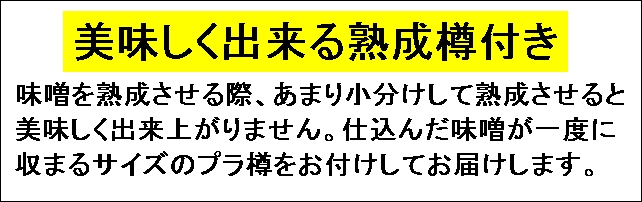 美味しく出来る熟成樽付き

味噌を熟成させる際、あまり小分けして熟成させると美味しく出来上がりません。仕込んだ味噌が一度に収まるサイズのプラ樽をお付けしてお届けします。